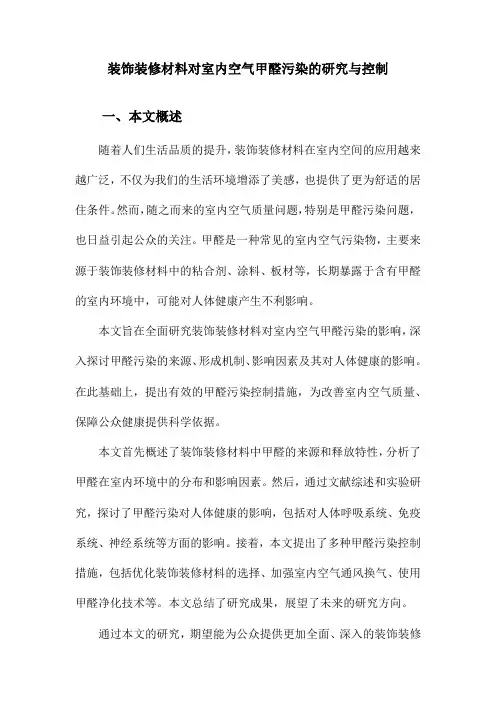 装饰装修材料对室内空气甲醛污染的研究与控制

一、本文概述

随着人们生活品质的提升，装饰装修材料在室内空间的应用越来越广泛，不仅为我们的生活环境增添了美感，也提供了更为舒适的居住条件。然而，随之而来的室内空气质量问题，特别是甲醛污染问题，也日益引起公众的关注。甲醛是一种常见的室内空气污染物，主要来源于装饰装修材料中的粘合剂、涂料、板材等，长期暴露于含有甲醛的室内环境中，可能对人体健康产生不利影响。

本文旨在全面研究装饰装修材料对室内空气甲醛污染的影响，深入探讨甲醛污染的来源、形成机制、影响因素及其对人体健康的影响。在此基础上，提出有效的甲醛污染控制措施，为改善室内空气质量、保障公众健康提供科学依据。

本文首先概述了装饰装修材料中甲醛的来源和释放特性，分析了甲醛在室内环境中的分布和影响因素。然后，通过文献综述和实验研究，探讨了甲醛污染对人体健康的影响，包括对人体呼吸系统、免疫系统、神经系统等方面的影响。接着，本文提出了多种甲醛污染控制措施，包括优化装饰装修材料的选择、加强室内空气通风换气、使用甲醛净化技术等。本文总结了研究成果，展望了未来的研究方向。

通过本文的研究，期望能为公众提供更加全面、深入的装饰装修